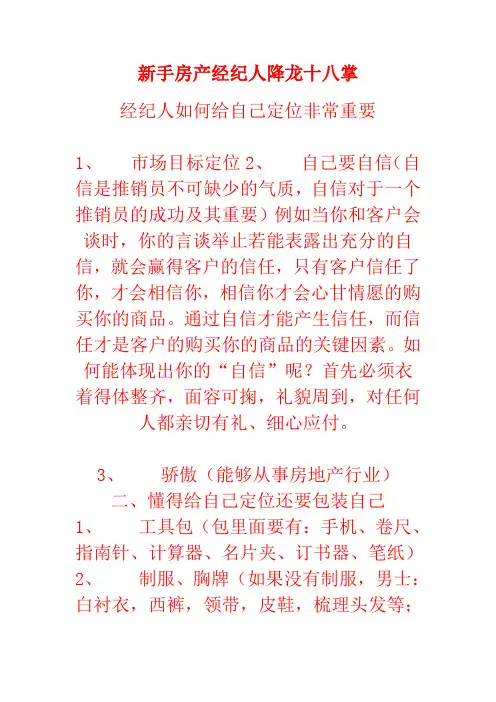 新手房产经纪人降龙十八掌

经纪人如何给自己定位非常重要

1、 市场目标定位 2、 自己要自信(自信是推销员不可缺少的气质，自信对于一个推销员的成功及其重要）例如当你和客户会谈时，你的言谈举止若能表露出充分的自信，就会赢得客户的信任，只有客户信任了你，才会相信你，相信你才会心甘情愿的购买你的商品。通过自信才能产生信任，而信任才是客户的购买你的商品的关键因素。如何能体现出你的“自信”呢？首先必须衣着得体整齐，面容可掬，礼貌周到，对任何人都亲切有礼、细心应付。

3、 骄傲（能够从事房地产行业）

二、懂得给自己定位还要包装自己

1、 工具包（包里面要有：手机、卷尺、指南针、计算器、名片夹、订书器、笔纸）

2、 制服、胸牌（如果没有制服，男士：白衬衣，西裤，领带，皮鞋，梳理头发等；